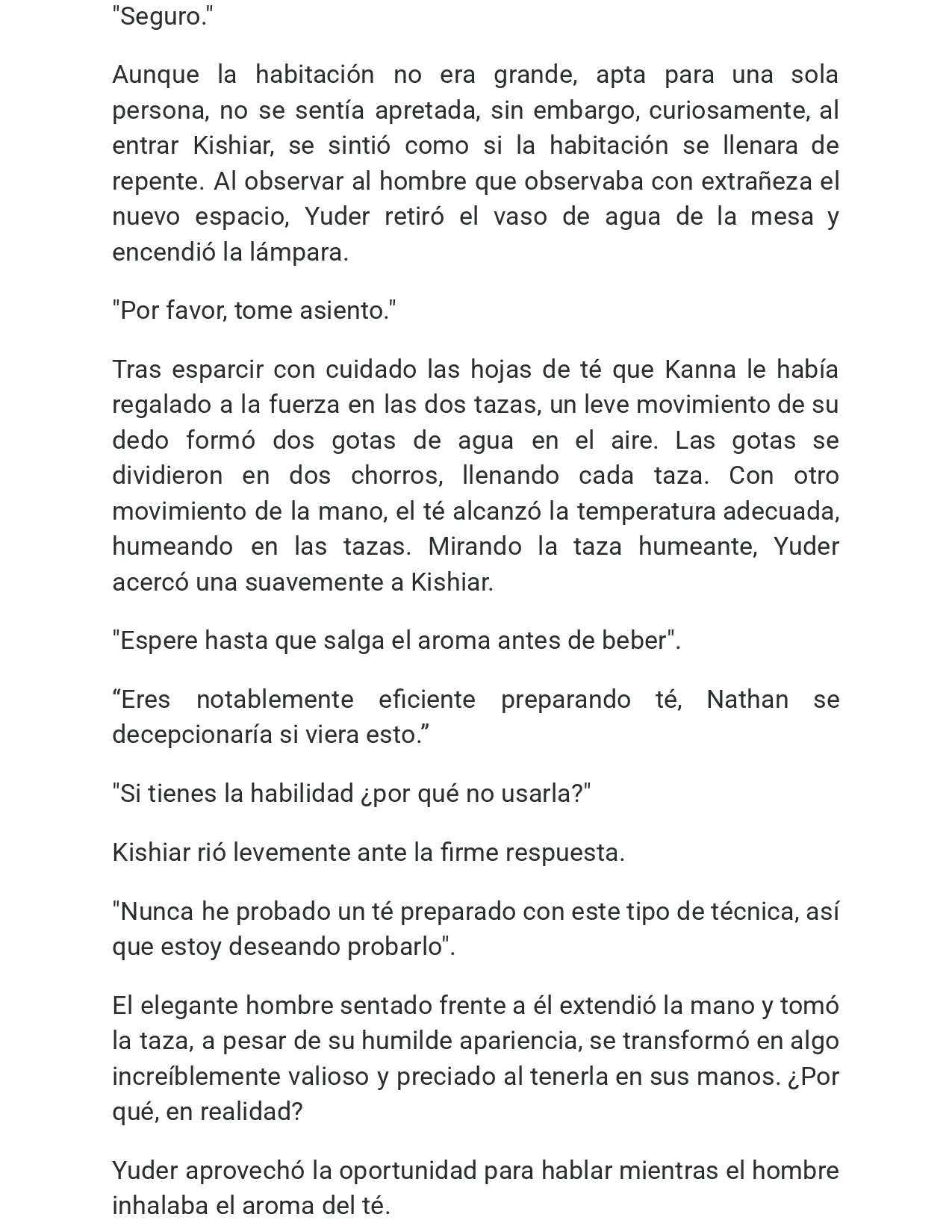 "Seguro."

Aunque la habitación no era grande, apta para una sola persona, no se sentía apretada, sin embargo, curiosamente, al entrar Kishiar, se sintió como si la habitación se llenara de repente. Al observar al hombre que observaba con extrañeza el nuevo espacio, Yuder retiró el vaso de agua de la mesa y encendió la lámpara.

"Por favor, tome asiento."

Tras esparcir con cuidado las hojas de té que Kanna le había regalado a la fuerza en las dos tazas, un leve movimiento de su dedo formó dos gotas de agua en el aire. Las gotas se dividieron en dos chorros, llenando cada taza. Con otro movimiento de la mano, el té alcanzó la temperatura adecuada, humeando en las tazas. Mirando la taza humeante, Yuder acercó una suavemente a Kishiar.

"Espere hasta que salga el aroma antes de beber".

“Eres notablemente eficiente preparando té, Nathan se decepcionaría si viera esto.”

"Si tienes la habilidad ¿por qué no usarla?"

Kishiar rió levemente ante la firme respuesta.

"Nunca he probado un té preparado con este tipo de técnica, así que estoy deseando probarlo".

El elegante hombre sentado frente a él extendió la mano y tomó la taza, a pesar de su humilde apariencia, se transformó en algo increíblemente valioso y preciado al tenerla en sus manos. ¿Por qué, en realidad?

Yuder aprovechó la oportunidad para hablar mientras el hombre inhalaba el aroma del té.